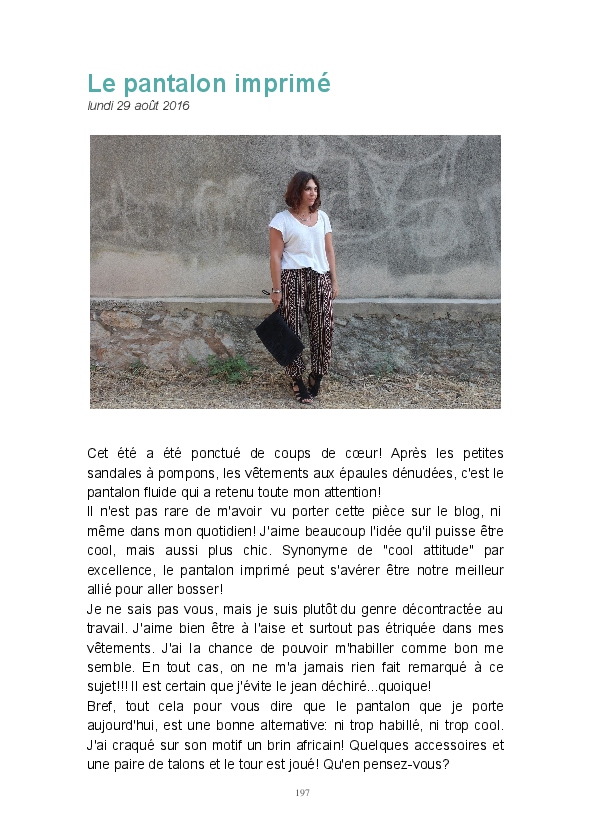 Le pantalon imprimé
lundi 29 août 2016

Cet été a été ponctué de coups de cœur! Après les petites sandales à pompons, les vêtements aux épaules dénudées, c'est le pantalon fluide qui a retenu toute mon attention!
Il n'est pas rare de m'avoir vu porter cette pièce sur le blog, ni même dans mon quotidien! J'aime beaucoup l'idée qu'il puisse être cool, mais aussi plus chic. Synonyme de "cool attitude" par excellence, le pantalon imprimé peut s'avérer être notre meilleur allié pour aller bosser!
Je ne sais pas vous, mais je suis plutôt du genre décontractée au travail. J'aime bien être à l'aise et surtout pas étriquée dans mes vêtements. J'ai la chance de pouvoir m'habiller comme bon me semble. En tout cas, on ne m'a jamais rien fait remarqué à ce sujet!!! Il est certain que j'évite le jean déchiré...quoique!
Bref, tout cela pour vous dire que le pantalon que je porte aujourd'hui, est une bonne alternative: ni trop habillé, ni trop cool. J'ai craqué sur son motif un brin africain! Quelques accessoires et une paire de talons et le tour est joué! Qu'en pensez-vous?

197